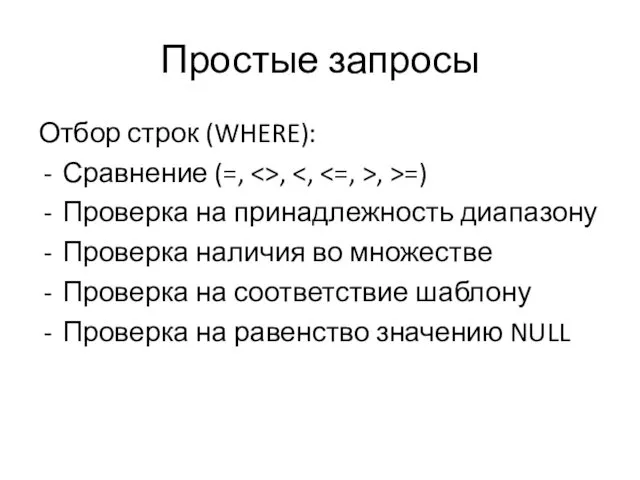 Простые запросы

Отбор строк (WHERE):
- Сравнение (=, <>, <, <=, >, >=)
- Проверка на принадлежность диапазону
- Проверка наличия во множестве
- Проверка на соответствие шаблону
- Проверка на равенство значению NULL